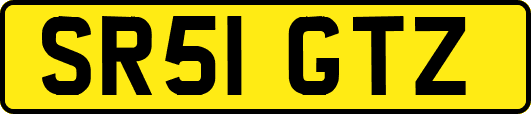 SR51 GTZ